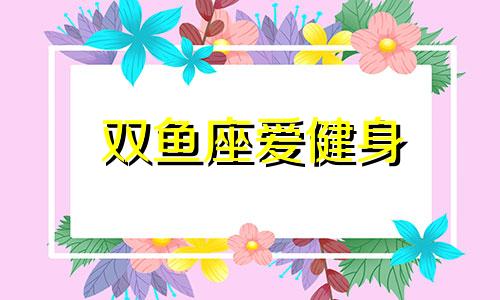 双鱼座爱健身